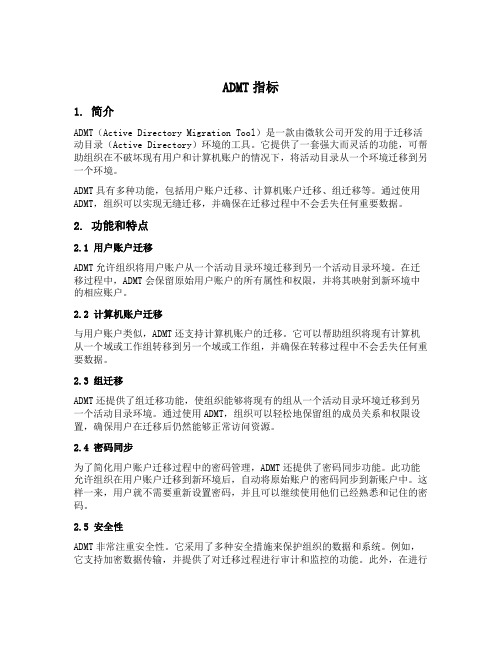 ADMT 指标

1. 简介

ADMT（Active Directory Migration Tool）是一款由微软公司开发的用于迁移活动目录（Active Directory）环境的工具。它提供了一套强大而灵活的功能，可帮助组织在不破坏现有用户和计算机账户的情况下，将活动目录从一个环境迁移到另一个环境。

ADMT 具有多种功能，包括用户账户迁移、计算机账户迁移、组迁移等。通过使用 ADMT，组织可以实现无缝迁移，并确保在迁移过程中不会丢失任何重要数据。

2. 功能和特点

2.1 用户账户迁移

ADMT 允许组织将用户账户从一个活动目录环境迁移到另一个活动目录环境。在迁移过程中，ADMT 会保留原始用户账户的所有属性和权限，并将其映射到新环境中的相应账户。

2.2 计算机账户迁移

与用户账户类似，ADMT 还支持计算机账户的迁移。它可以帮助组织将现有计算机从一个域或工作组转移到另一个域或工作组，并确保在转移过程中不会丢失任何重要数据。

2.3 组迁移

ADMT 还提供了组迁移功能，使组织能够将现有的组从一个活动目录环境迁移到另一个活动目录环境。通过使用 ADMT，组织可以轻松地保留组的成员关系和权限设置，确保用户在迁移后仍然能够正常访问资源。

2.4 密码同步

为了简化用户账户迁移过程中的密码管理，ADMT 还提供了密码同步功能。此功能允许组织在用户账户迁移到新环境后，自动将原始账户的密码同步到新账户中。这样一来，用户就不需要重新设置密码，并且可以继续使用他们已经熟悉和记住的密码。

2.5 安全性

ADMT 非常注重安全性。它采用了多种安全措施来保护组织的数据和系统。例如，它支持加密数据传输，并提供了对迁移过程进行审计和监控的功能。此外，在进行